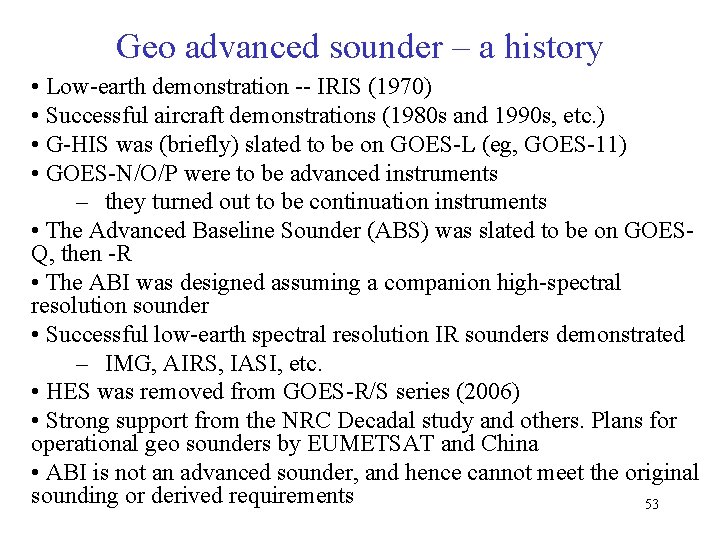 Geo advanced sounder – a history

• Low-earth demonstration -- IRIS (1970)
• Successful aircraft demonstrations (1980s and 1990s, etc.)
• G-HIS was (briefly) slated to be on GOES-L (eg, GOES-11)
• GOES-N/O/P were to be advanced instruments
– they turned out to be continuation instruments
• The Advanced Baseline Sounder (ABS) was slated to be on GOES-Q, then -R
• The ABI was designed assuming a companion high-spectral resolution sounder
• Successful low-earth spectral resolution IR sounders demonstrated
– IMG, AIRS, IASI, etc.
• HES was removed from GOES-R/S series (2006)
• Strong support from the NRC Decadal study and others. Plans for operational geo sounders by EUMETSAT and China
• ABI is not an advanced sounder, and hence cannot meet the original sounding or derived requirements

53